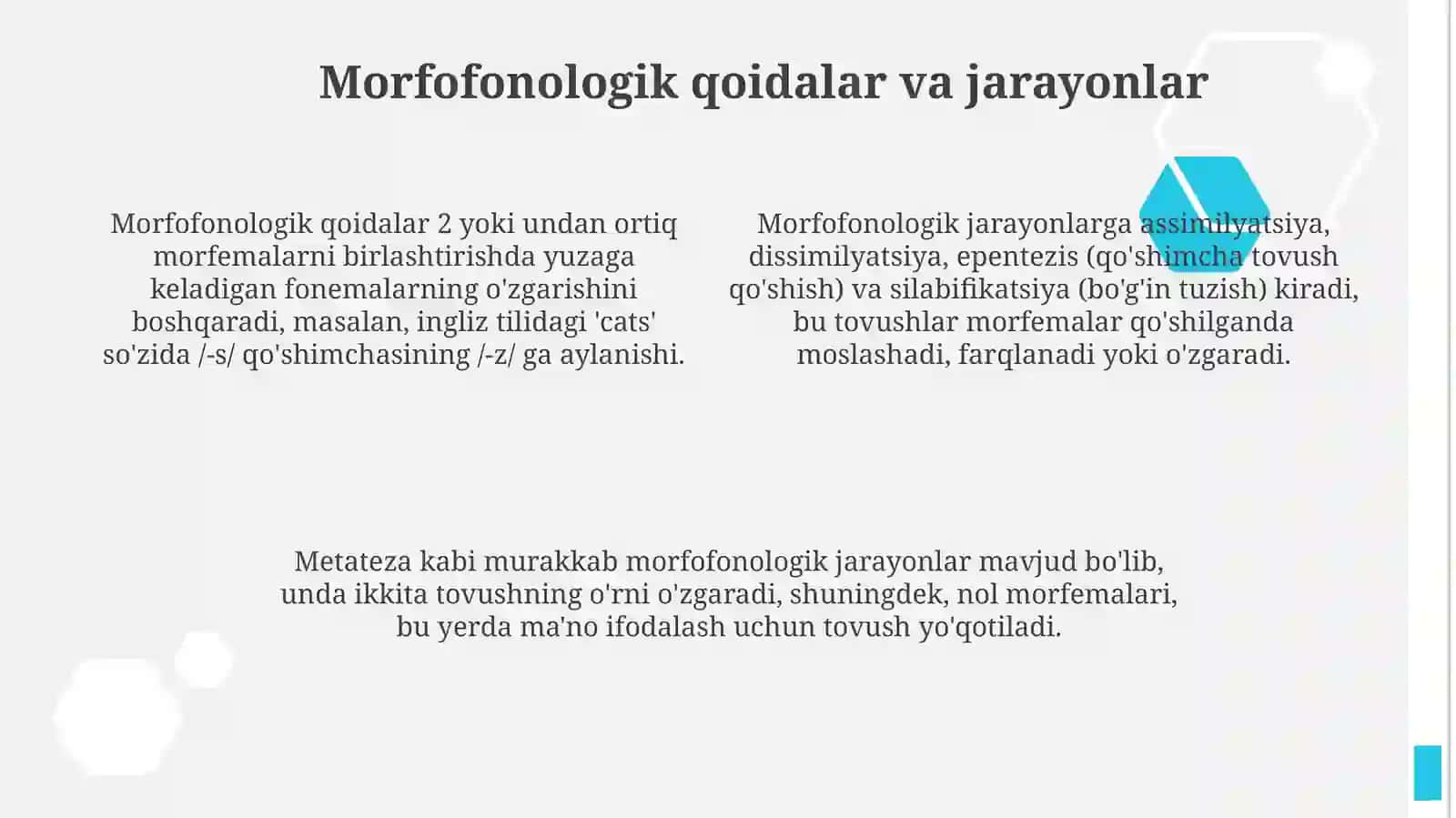 Morfofonologik qoidalar va jarayonlar

Morfofonologik qoidalar 2 yoki undan ortiq morfemalarni birlashtirishda yuzaga keladigan fonemalarning o'zgarishini boshqaradi, masalan, ingliz tilidagi 'cats' so'zida /-s/ qo'shimchasining /-z/ ga aylanishi.

Morfofonologik jarayonlarga assimilyatsiya, dissimilyatsiya, epentezis (qo'shimcha tovush qo'shish) va silabifikatsiya (bo'g'in tuzish) kiradi, bu tovushlar morfemalar qo'shilganda moslashadi, farqlanadi yoki o'zgaradi.

Metateza kabi murakkab morfofonologik jarayonlar mavjud bo'lib, unda ikkita tovushning o'rni o'zgaradi, shuningdek, nol morfemalari, bu yerda ma'no ifodalash uchun tovush yo'qotiladi.